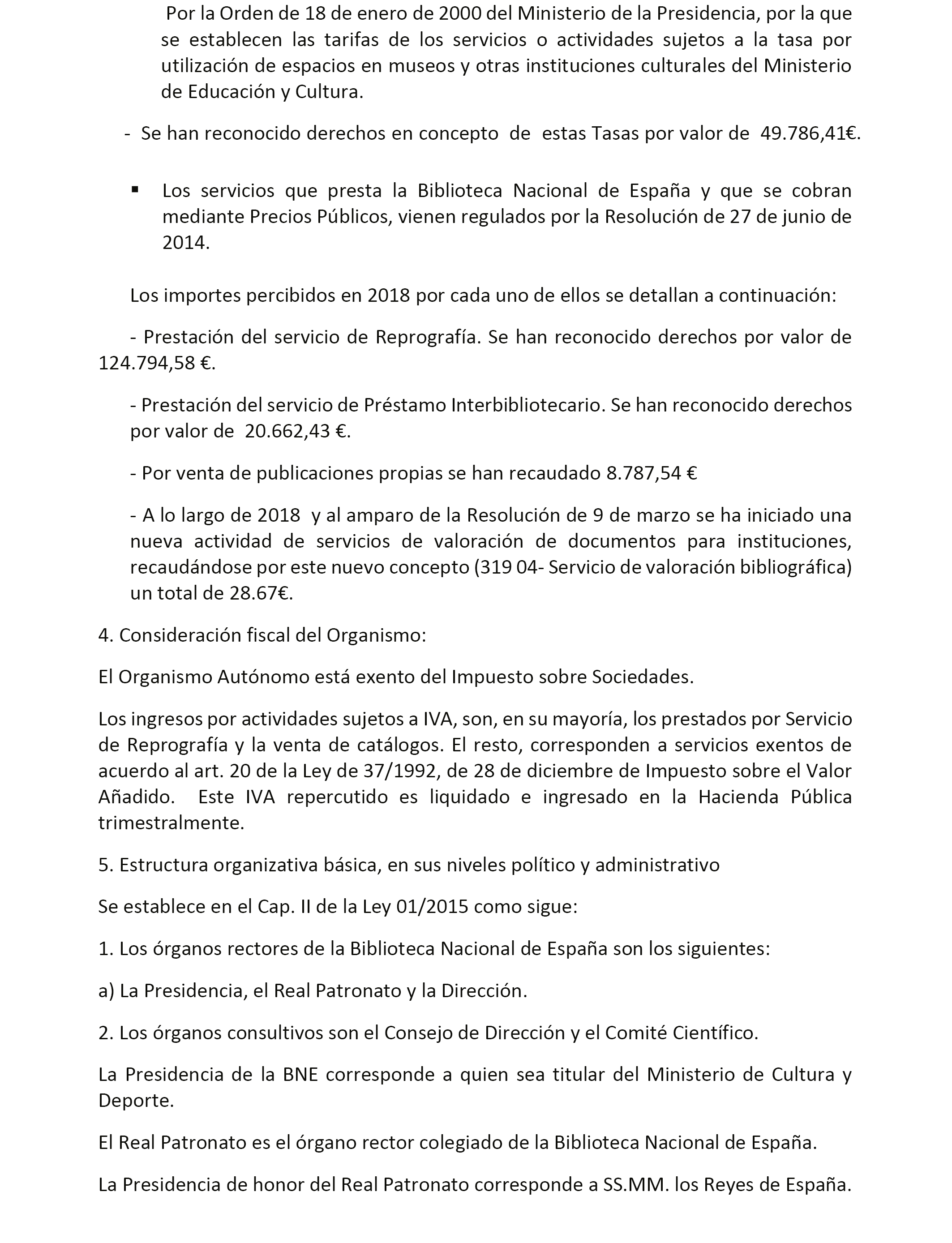 Por la Orden de 18 de enero de 2000 del Ministerio de la Presidencia, por la que se establecen las tarifas de los servicios o actividades sujetos a la tasa por utilización de espacios en museos y otras instituciones culturales del Ministerio de Educación y Cultura.

- Se han reconocido derechos en concepto de estas Tasas por valor de 49.786,41€.

▪ Los servicios que presta la Biblioteca Nacional de España y que se cobran mediante Precios Públicos, vienen regulados por la Resolución de 27 de junio de 2014.

Los importes percibidos en 2018 por cada uno de ellos se detallan a continuación:

- Prestación del servicio de Reprografía. Se han reconocido derechos por valor de 124.794,58 €.

- Prestación del servicio de Préstamo Interbibliotecario. Se han reconocido derechos por valor de 20.662,43 €.

- Por venta de publicaciones propias se han recaudado 8.787,54 €

- A lo largo de 2018 y al amparo de la Resolución de 9 de marzo se ha iniciado una nueva actividad de servicios de valoración de documentos para instituciones, recaudándose por este nuevo concepto (319 04- Servicio de valoración bibliográfica) un total de 28.67€.

4. Consideración fiscal del Organismo:

El Organismo Autónomo está exento del Impuesto sobre Sociedades.

Los ingresos por actividades sujetos a IVA, son, en su mayoría, los prestados por Servicio de Reprografía y la venta de catálogos. El resto, corresponden a servicios exentos de acuerdo al art. 20 de la Ley de 37/1992, de 28 de diciembre de Impuesto sobre el Valor Añadido. Este IVA repercutido es liquidado e ingresado en la Hacienda Pública trimestralmente.

5. Estructura organizativa básica, en sus niveles político y administrativo

Se establece en el Cap. II de la Ley 01/2015 como sigue:

1. Los órganos rectores de la Biblioteca Nacional de España son los siguientes:

a) La Presidencia, el Real Patronato y la Dirección.

2. Los órganos consultivos son el Consejo de Dirección y el Comité Científico.

La Presidencia de la BNE corresponde a quien sea titular del Ministerio de Cultura y Deporte.

El Real Patronato es el órgano rector colegiado de la Biblioteca Nacional de España.

La Presidencia de honor del Real Patronato corresponde a SS.MM. los Reyes de España.